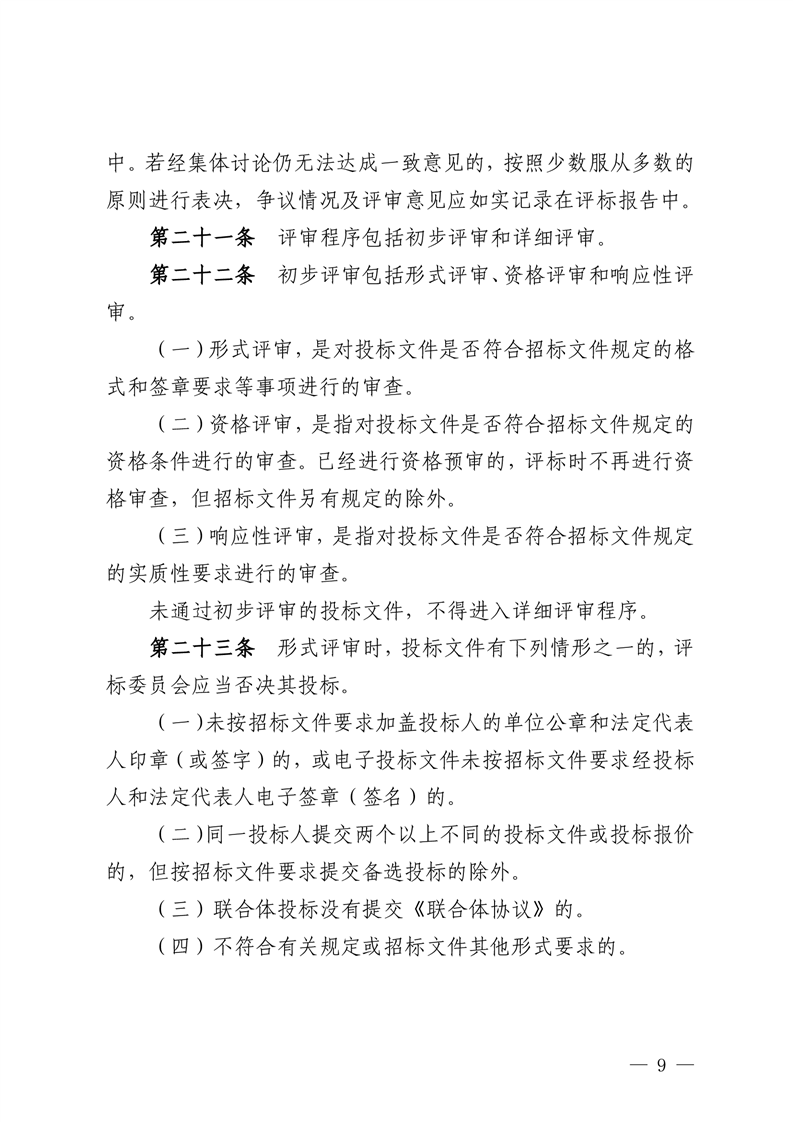 中。若经集体讨论仍无法达成一致意见的，按照少数服从多数的原则进行表决，争议情况及评审意见应如实记录在评标报告中。

第二十一条　评审程序包括初步评审和详细评审。

第二十二条　初步评审包括形式评审、资格评审和响应性评审。

（一）形式评审，是对投标文件是否符合招标文件规定的格式和签章要求等事项进行的审查。

（二）资格评审，是指对投标文件是否符合招标文件规定的资格条件进行的审查。已经进行资格预审的，评标时不再进行资格审查，但招标文件另有规定的除外。

（三）响应性评审，是指对投标文件是否符合招标文件规定的实质性要求进行的审查。

未通过初步评审的投标文件，不得进入详细评审程序。

第二十三条　形式评审时，投标文件有下列情形之一的，评标委员会应当否决其投标。

（一）未按招标文件要求加盖投标人的单位公章和法定代表人印章（或签字）的，或电子投标文件未按招标文件要求经投标人和法定代表人电子签章（签名）的。

（二）同一投标人提交两个以上不同的投标文件或投标报价的，但按招标文件要求提交备选投标的除外。

（三）联合体投标没有提交《联合体协议》的。

（四）不符合有关规定或招标文件其他形式要求的。

— 9 —